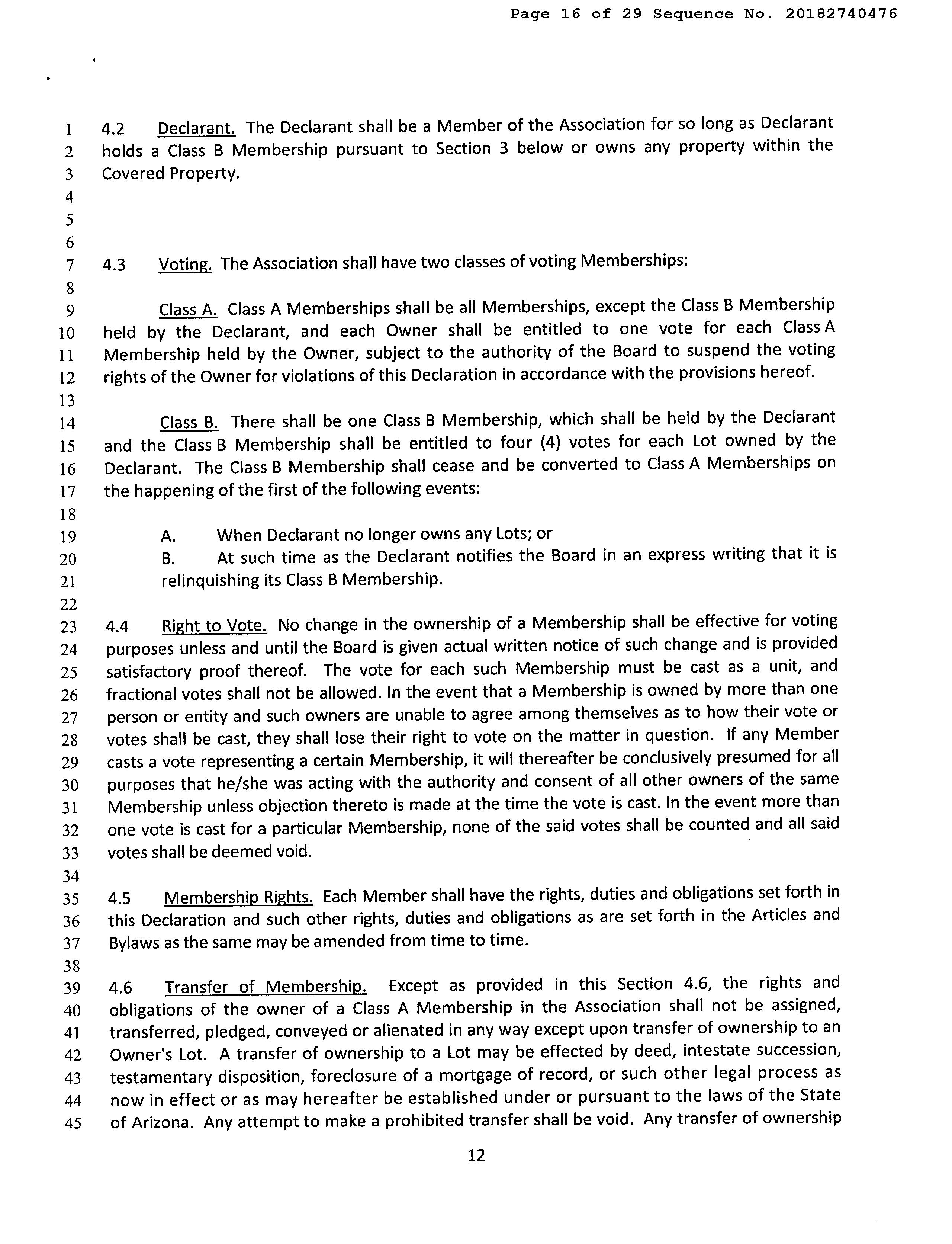 Page 16 of 29 Sequence No. 20182740476

1 4.2 Declarant. The Declarant shall be a Member of the Association for so long as Declarant
2 holds a Class B Membership pursuant to Section 3 below or owns any property within the
3 Covered Property.
4
5
6
7 4.3 Voting. The Association shall have two classes of voting Memberships:
8
9 Class A. Class A Memberships shall be all Memberships, except the Class B Membership
10 held by the Declarant, and each Owner shall be entitled to one vote for each Class A
11 Membership held by the Owner, subject to the authority of the Board to suspend the voting
12 rights of the Owner for violations of this Declaration in accordance with the provisions hereof.
13
14 Class B. There shall be one Class B Membership, which shall be held by the Declarant
15 and the Class B Membership shall be entitled to four (4) votes for each Lot owned by the
16 Declarant. The Class B Membership shall cease and be converted to Class A Memberships on
17 the happening of the first of the following events:
18
19 A. When Declarant no longer owns any Lots; or
20 B. At such time as the Declarant notifies the Board in an express writing that it is
21 relinquishing its Class B Membership.
22
23 4.4 Right to Vote. No change in the ownership of a Membership shall be effective for voting
24 purposes unless and until the Board is given actual written notice of such change and is provided
25 satisfactory proof thereof. The vote for each such Membership must be cast as a unit, and
26 fractional votes shall not be allowed. In the event that a Membership is owned by more than one
27 person or entity and such owners are unable to agree among themselves as to how their vote or
28 votes shall be cast, they shall lose their right to vote on the matter in question. If any Member
29 casts a vote representing a certain Membership, it will thereafter be conclusively presumed for all
30 purposes that he/she was acting with the authority and consent of all other owners of the same
31 Membership unless objection thereto is made at the time the vote is cast. In the event more than
32 one vote is cast for a particular Membership, none of the said votes shall be counted and all said
33 votes shall be deemed void.
34
35 4.5 Membership Rights. Each Member shall have the rights, duties and obligations set forth in
36 this Declaration and such other rights, duties and obligations as are set forth in the Articles and
37 Bylaws as the same may be amended from time to time.
38
39 4.6 Transfer of Membership. Except as provided in this Section 4.6, the rights and
40 obligations of the owner of a Class A Membership in the Association shall not be assigned,
41 transferred, pledged, conveyed or alienated in any way except upon transfer of ownership to an
42 Owner's Lot. A transfer of ownership to a Lot may be effected by deed, intestate succession,
43 testamentary disposition, foreclosure of a mortgage of record, or such other legal process as
44 now in effect or as may hereafter be established under or pursuant to the laws of the State
45 of Arizona. Any attempt to make a prohibited transfer shall be void. Any transfer of ownership

12